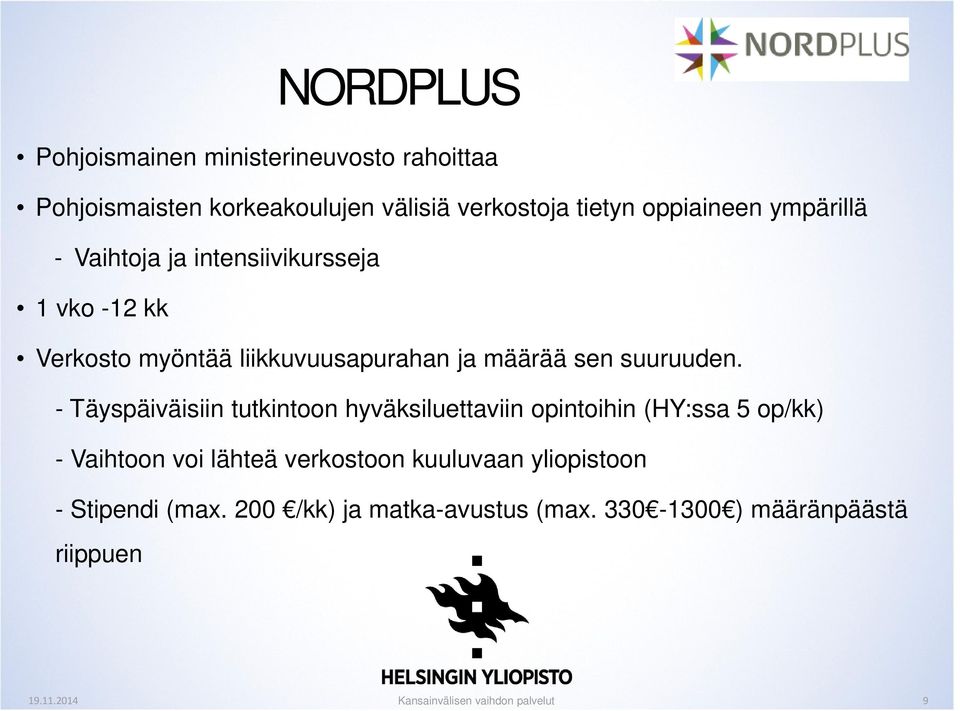 NORDPLUS

NORDPLUS

• Pohjoismainen ministerineuvosto rahoittaa

• Pohjoismaisten korkeakoulujen välisiä verkostoja tietyn oppiaineen ympärillä

- Vaihtoja ja intensiivikursseja

• 1 vko -12 kk

• Verkosto myöntää liikkuvuusapurahan ja määrää sen suuruuden.

- Täyspäiväisiin tutkintoon hyväksiluettaviin opintoihin (HY:ssa 5 op/kk)

- Vaihtoon voi lähteä verkostoon kuuluvaan yliopistoon

- Stipendi (max. 200 €/kk) ja matka-avustus (max. 330€-1300€) määränpäästä riippuen

HELSINGIN YLIOPISTO

19.11.2014 Kansainvälisen vaihdon palvelut 9